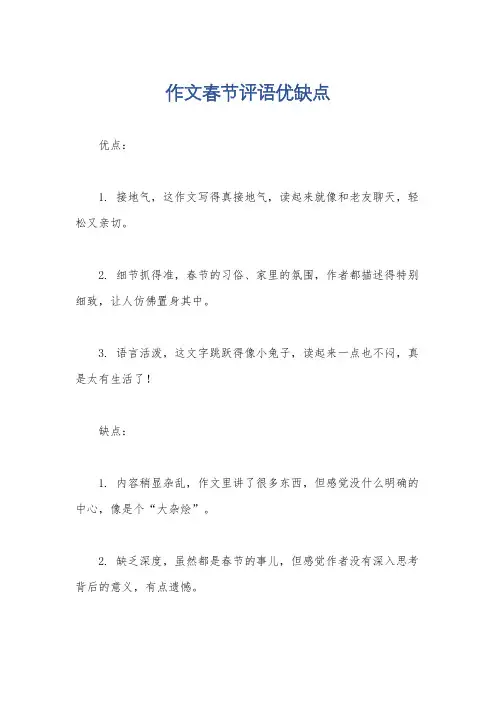 作文春节评语优缺点

优点：

1. 接地气，这作文写得真接地气，读起来就像和老友聊天，轻松又亲切。

2. 细节抓得准，春节的习俗、家里的氛围，作者都描述得特别细致，让人仿佛置身其中。

3. 语言活泼，这文字跳跃得像小兔子，读起来一点也不闷，真是太有生活了！

缺点：

1. 内容稍显杂乱，作文里讲了很多东西，但感觉没什么明确的中心，像是个“大杂烩”。

2. 缺乏深度，虽然都是春节的事儿，但感觉作者没有深入思考背后的意义，有点遗憾。